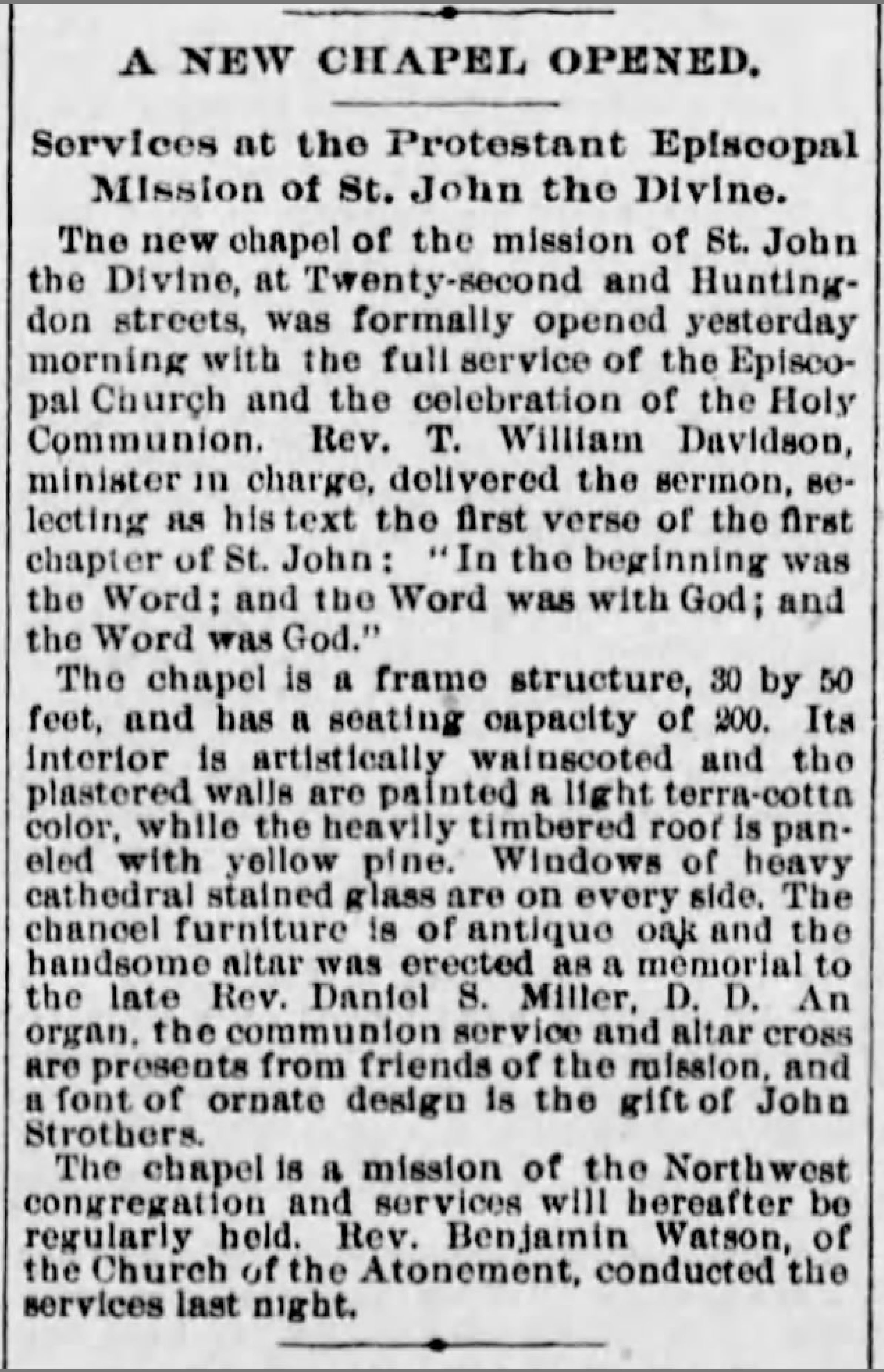 A NEW CHAPEL OPENED.

Services at the Protestant Episcopal Mission of St. John the Divine.

The new chapel of the mission of St. John the Divine, at Twenty-second and Huntingdon streets, was formally opened yesterday morning with the full service of the Episcopal Church and the celebration of the Holy Communion. Rev. T. William Davidson, minister in charge, delivered the sermon, selecting as his text the first verse of the first chapter of St. John: "In the beginning was the Word; and the Word was with God; and the Word was God."

The chapel is a frame structure, 30 by 50 feet, and has a seating capacity of 200. Its interior is artistically wainscoted and the plastered walls are painted a light terra-cotta color, while the heavily timbered roof is paneled with yellow pine. Windows of heavy cathedral stained glass are on every side. The chancel furniture is of antique oak and the handsome altar was erected as a memorial to the late Rev. Daniel S. Miller, D. D. An organ, the communion service and altar cross are presents from friends of the mission, and a font of ornate design is the gift of John Strothers.

The chapel is a mission of the Northwest congregation and services will hereafter be regularly held. Rev. Benjamin Watson, of the Church of the Atonement, conducted the services last night.